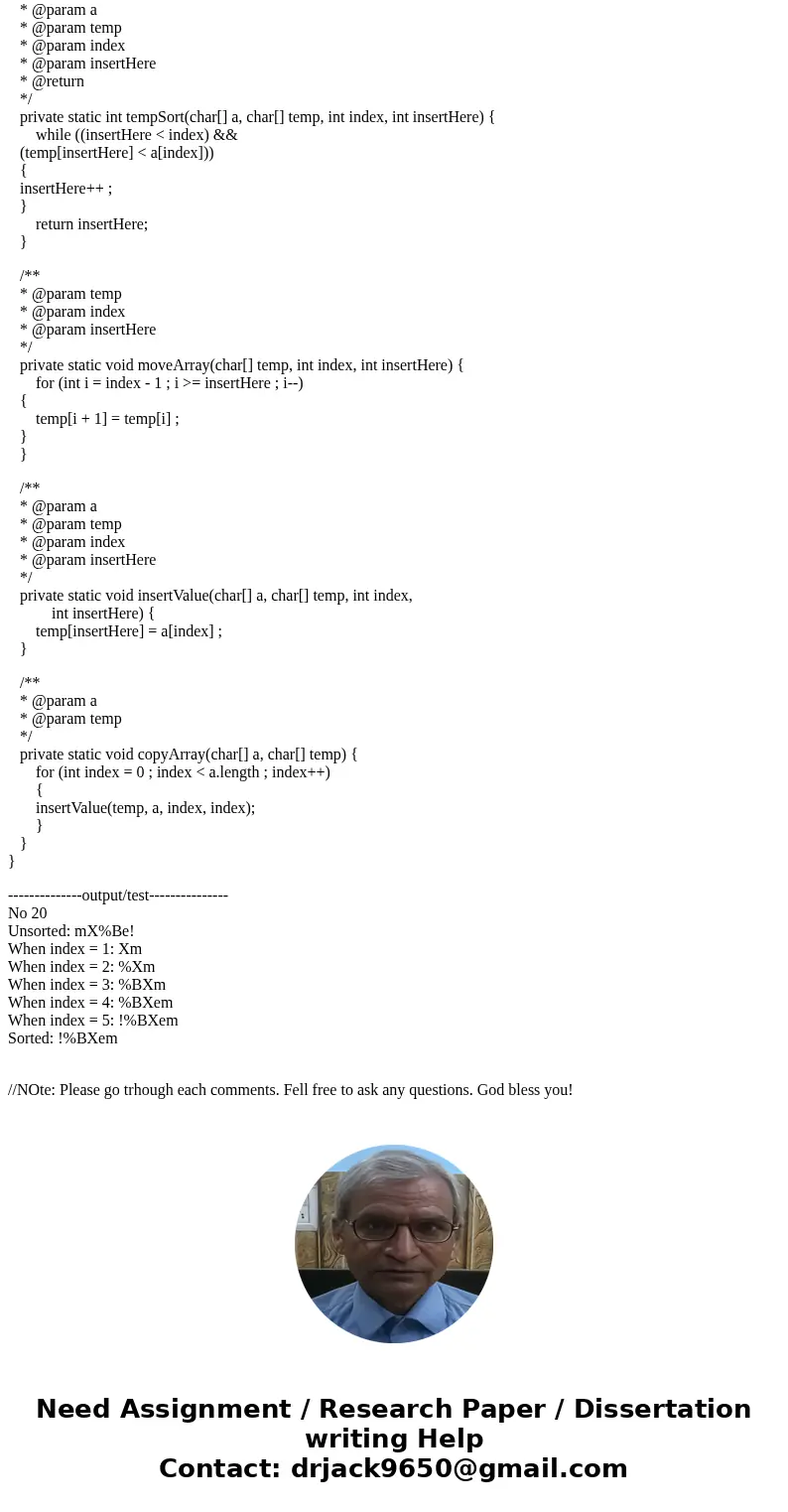 * @param a
* @param temp
* @param index
* @param insertHere
* @return
*/
private static int tempSort(char[] a, char[] temp, int index, int insertHere) {
while ((insertHere < index) &&
(temp[insertHere] < a[index]))
{
insertHere++ ;
}
return insertHere;
}

/**
* @param temp
* @param index
* @param insertHere
*/
private static void moveArray(char[] temp, int index, int insertHere) {
for (int i = index - 1 ; i >= insertHere ; i--)
{
temp[i + 1] = temp[i] ;
}
}

/**
* @param a
* @param temp
* @param index
* @param insertHere
*/
private static void insertValue(char[] a, char[] temp, int index,
int insertHere) {
temp[insertHere] = a[index] ;
}

/**
* @param a
* @param temp
*/
private static void copyArray(char[] a, char[] temp) {
for (int index = 0 ; index < a.length ; index++)
{
insertValue(temp, a, index, index);
}
}
}

--------------output/test---------------
No 20
Unsorted: mX%Be!
When index = 1: Xm
When index = 2: %Xm
When index = 3: %BXm
When index = 4: %BXem
When index = 5: !%BXem
Sorted: !%BXem

//NOte: Please go trhough each comments. Fell free to ask any questions. God bless you!

Need Assignment / Research Paper / Dissertation writing Help
Contact: drjack9650@gmail.com